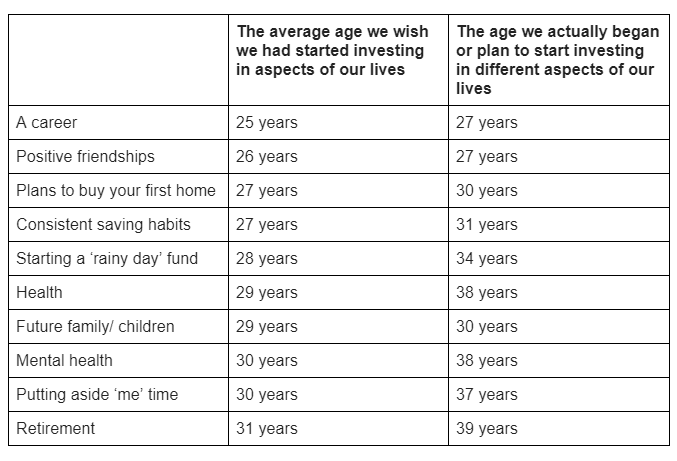 | | The average age we wish we had started investing in aspects of our lives | The age we actually began or plan to start investing in different aspects of our lives |
|---|---|---|
| A career | 25 years | 27 years |
| Positive friendships | 26 years | 27 years |
| Plans to buy your first home | 27 years | 30 years |
| Consistent saving habits | 27 years | 31 years |
| Starting a ‘rainy day’ fund | 28 years | 34 years |
| Health | 29 years | 38 years |
| Future family/ children | 29 years | 30 years |
| Mental health | 30 years | 38 years |
| Putting aside ‘me’ time | 30 years | 37 years |
| Retirement | 31 years | 39 years |